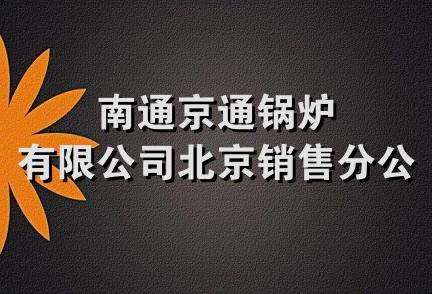 南通京通锅炉
有限公司北京销售分公